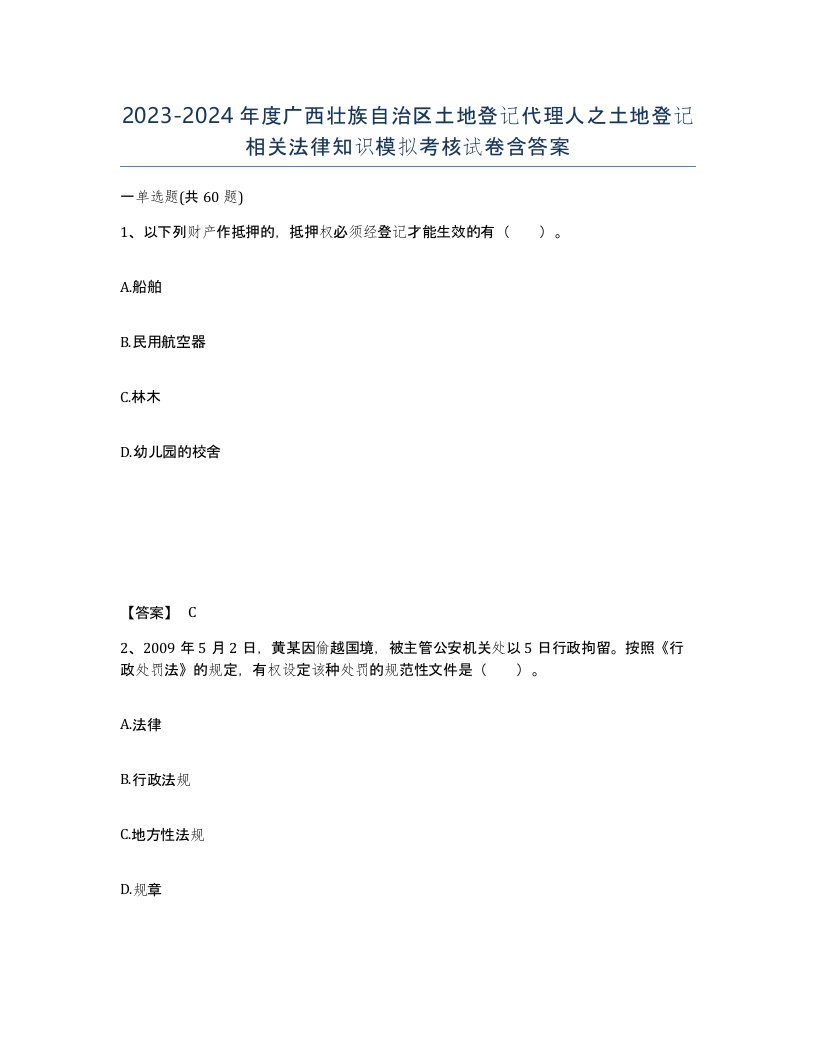 2023-2024年度广西壮族自治区土地登记代理人之土地登记相关法律知识模拟考核试卷含答案

一单选题(共 60 题)

1、以下列财产作抵押的，抵押权必须经登记才能生效的有（　）。

A.船舶

B.民用航空器

C.林木

D.幼儿园的校舍

【答案】 C

2、2009 年 5 月 2 日，黄某因偷越国境，被主管公安机关处以 5 日行政拘留。按照《行政处罚法》的规定，有权设定该种处罚的规范性文件是（　）。

A.法律

B.行政法规

C.地方性法规

D.规章